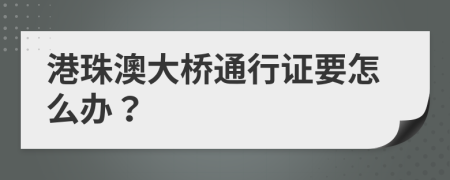 港珠澳大桥通行证要怎么办？